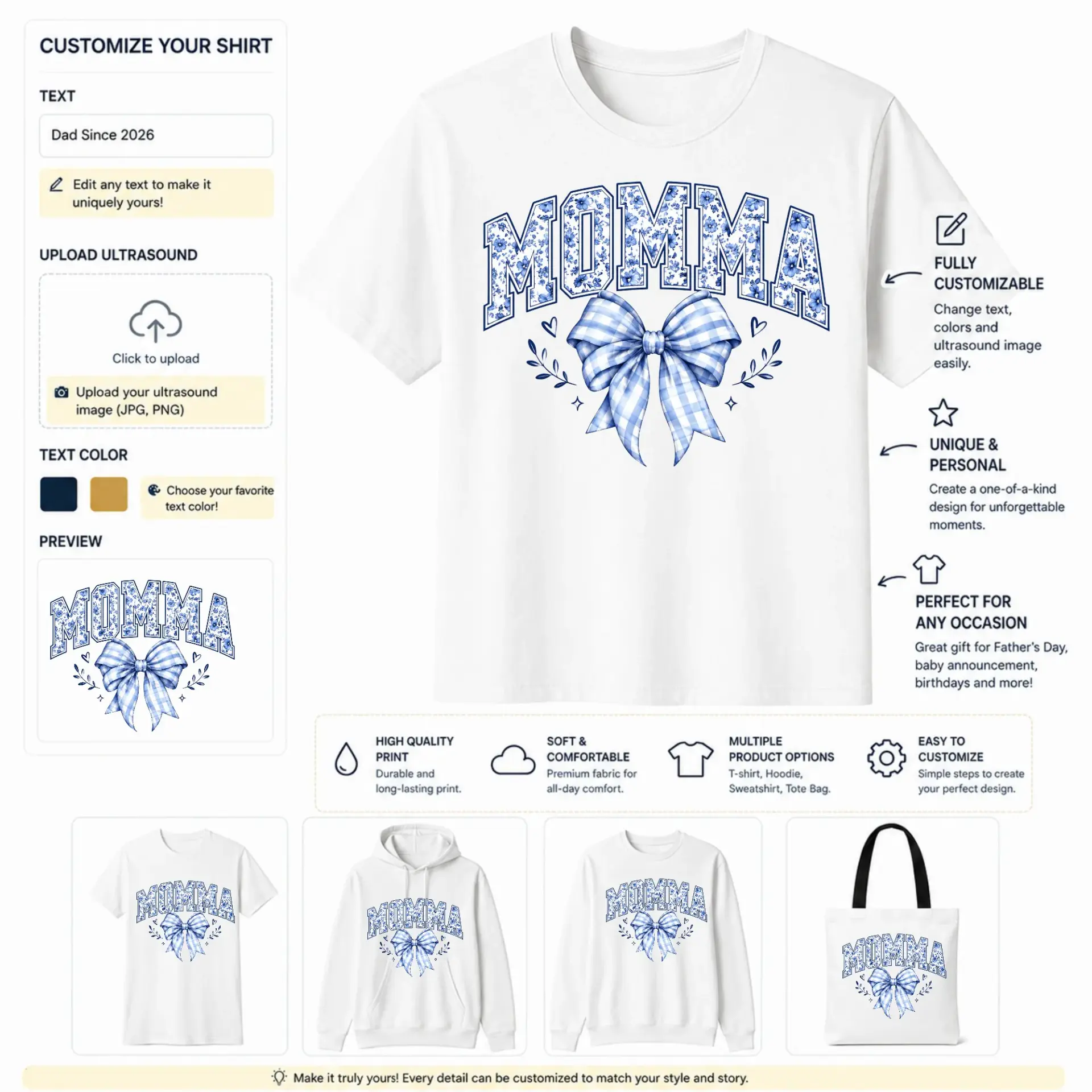 CUSTOMIZE YOUR SHIRT

TEXT

Dad Since 2026

Edit any text to make it uniquely yours!

UPLOAD ULTRASOUND

Click to upload

Upload your ultrasound image (JPG, PNG)

TEXT COLOR

Choose your favorite text color!

PREVIEW

MOMMA

MOMMA

FULLY CUSTOMIZABLE

Change text, colors and ultrasound image easily.

UNIQUE & PERSONAL

Create a one-of-a-kind design for unforgettable moments.

PERFECT FOR ANY OCCASION

Great gift for Father's Day, baby announcement, birthdays and more!

HIGH QUALITY PRINT
Durable and long-lasting print.

SOFT & COMFORTABLE
Premium fabric for all-day comfort.

MULTIPLE PRODUCT OPTIONS
T-shirt, Hoodie, Sweatshirt, Tote Bag.

EASY TO CUSTOMIZE
Simple steps to create your perfect design.

MOMMA

MOMMA

MOMMA

MOMMA

Make it truly yours! Every detail can be customized to match your style and story.